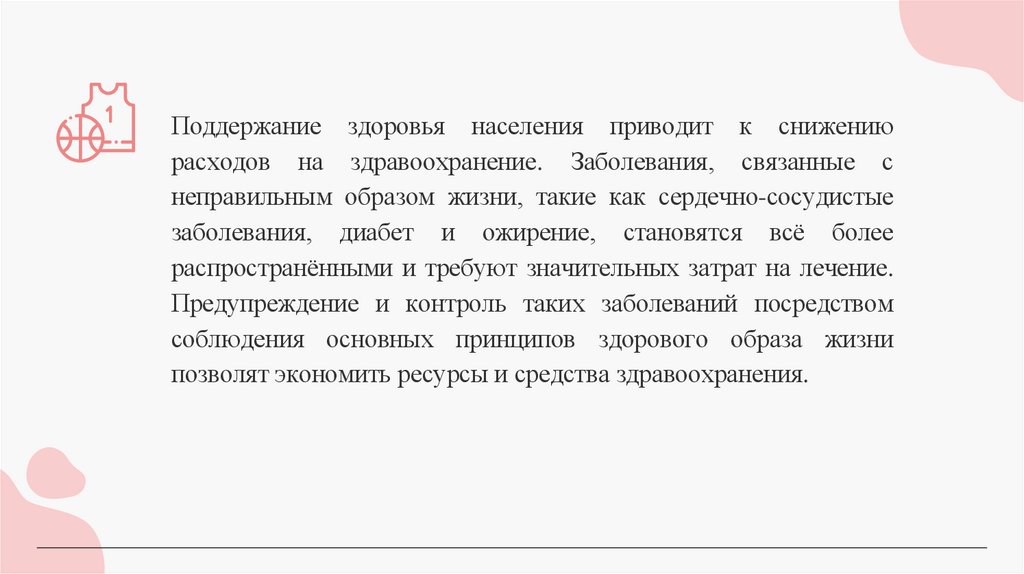 1

Поддержание здоровья населения приводит к снижению расходов на здравоохранение. Заболевания, связанные с неправильным образом жизни, такие как сердечно-сосудистые заболевания, диабет и ожирение, становятся всё более распространёнными и требуют значительных затрат на лечение. Предупреждение и контроль таких заболеваний посредством соблюдения основных принципов здорового образа жизни позволят экономить ресурсы и средства здравоохранения.